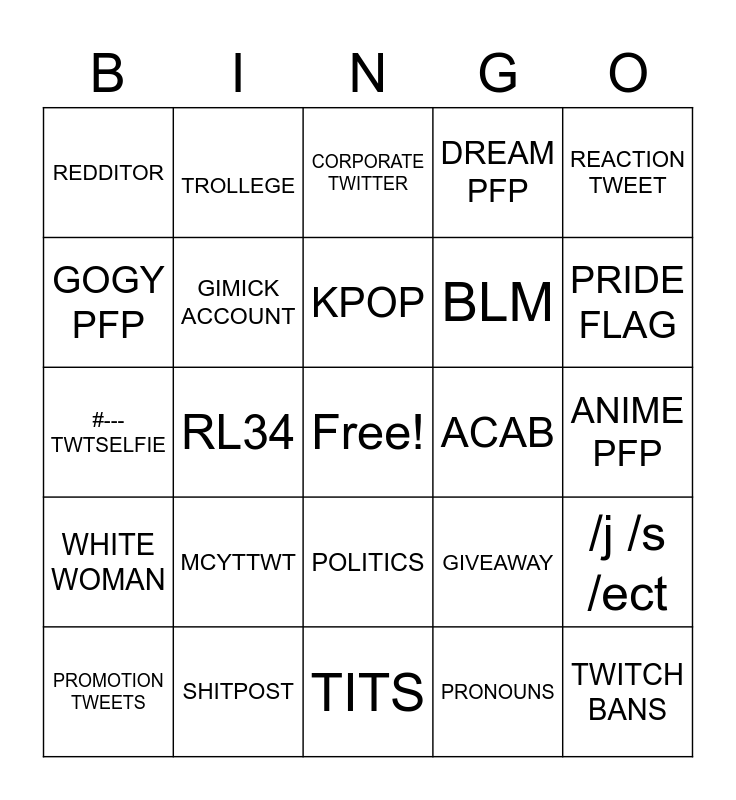 | B | I | N | G | O |
|---|---|---|---|---|
| REDDITOR | TROLLEGE | CORPORATE TWITTER | DREAM PFP | REACTION TWEET |
| GOGY PFP | GIMICK ACCOUNT | KPOP | BLM | PRIDE FLAG |
| #--- TWTSELFIE | RL34 | Free! | ACAB | ANIME PFP |
| WHITE WOMAN | MCYTTWT | POLITICS | GIVEAWAY | /j /s /ect |
| PROMOTION TWEETS | SHITPOST | TITS | PRONOUNS | TWITCH BANS |